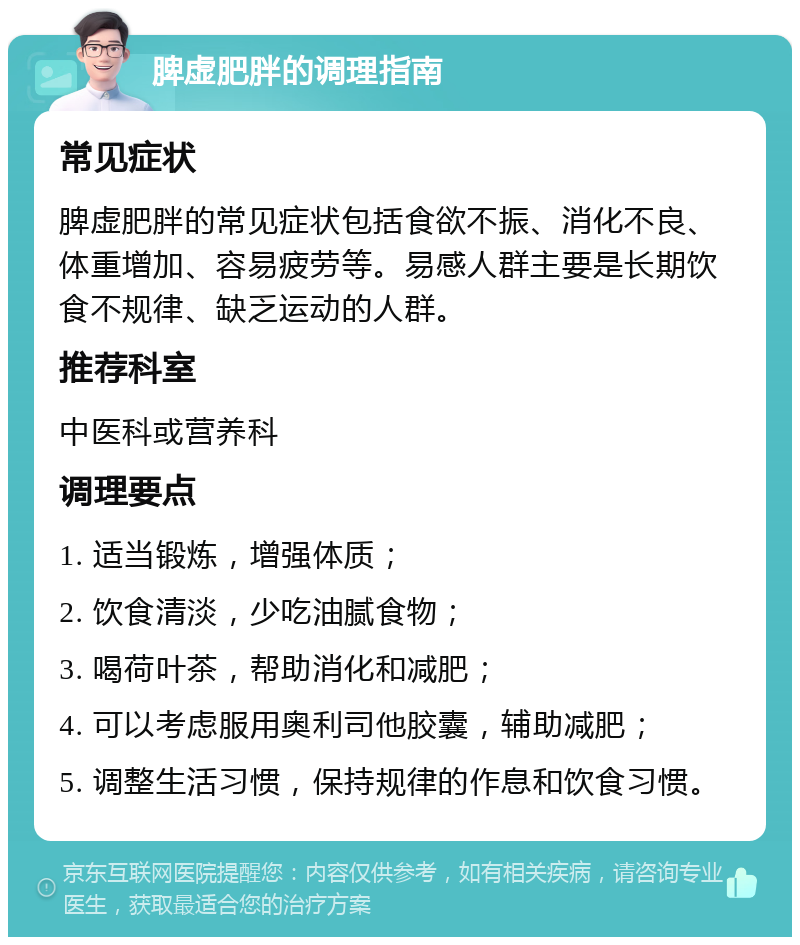 脾虚肥胖的调理指南

常见症状

脾虚肥胖的常见症状包括食欲不振、消化不良、体重增加、容易疲劳等。易感人群主要是长期饮食不规律、缺乏运动的人群。

推荐科室

中医科或营养科

调理要点

1. 适当锻炼，增强体质；

2. 饮食清淡，少吃油腻食物；

3. 喝荷叶茶，帮助消化和减肥；

4. 可以考虑服用奥利司他胶囊，辅助减肥；

5. 调整生活习惯，保持规律的作息和饮食习惯。

京东互联网医院提醒您：内容仅供参考，如有相关疾病，请咨询专业医生，获取最适合您的治疗方案